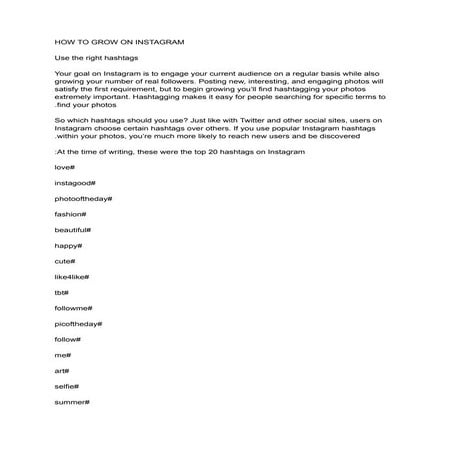 HOW TO GROW ON INSTAGRAM

Use the right hashtags

Your goal on Instagram is to engage your current audience on a regular basis while also growing your number of real followers. Posting new, interesting, and engaging photos will satisfy the first requirement, but to begin growing you'll find hashtagging your photos extremely important. Hashtagging makes it easy for people searching for specific terms to .find your photos

So which hashtags should you use? Just like with Twitter and other social sites, users on Instagram choose certain hashtags over others. If you use popular Instagram hashtags .within your photos, you're much more likely to reach new users and be discovered

:At the time of writing, these were the top 20 hashtags on Instagram

love#

instagood#

photooftheday#

fashion#

beautiful#

happy#

cute#

like4like#

tbt#

followme#

picoftheday#

follow#

me#

art#

selfie#

summer#